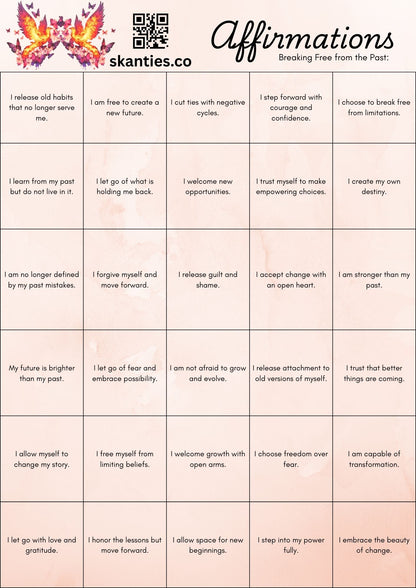 skanties.co

Affirmations

Breaking Free from the Past:

| | | | | |
|---|---|---|---|---|
| I release old habits that no longer serve me. | I am free to create a new future. | I cut ties with negative cycles. | I step forward with courage and confidence. | I choose to break free from limitations. |
| I learn from my past but do not live in it. | I let go of what is holding me back. | I welcome new opportunities. | I trust myself to make empowering choices. | I create my own destiny. |
| I am no longer defined by my past mistakes. | I forgive myself and move forward. | I release guilt and shame. | I accept change with an open heart. | I am stronger than my past. |
| My future is brighter than my past. | I let go of fear and embrace possibility. | I am not afraid to grow and evolve. | I release attachment to old versions of myself. | I trust that better things are coming. |
| I allow myself to change my story. | I free myself from limiting beliefs. | I welcome growth with open arms. | I choose freedom over fear. | I am capable of transformation. |
| I let go with love and gratitude. | I honor the lessons but move forward. | I allow space for new beginnings. | I step into my power fully. | I embrace the beauty of change. |